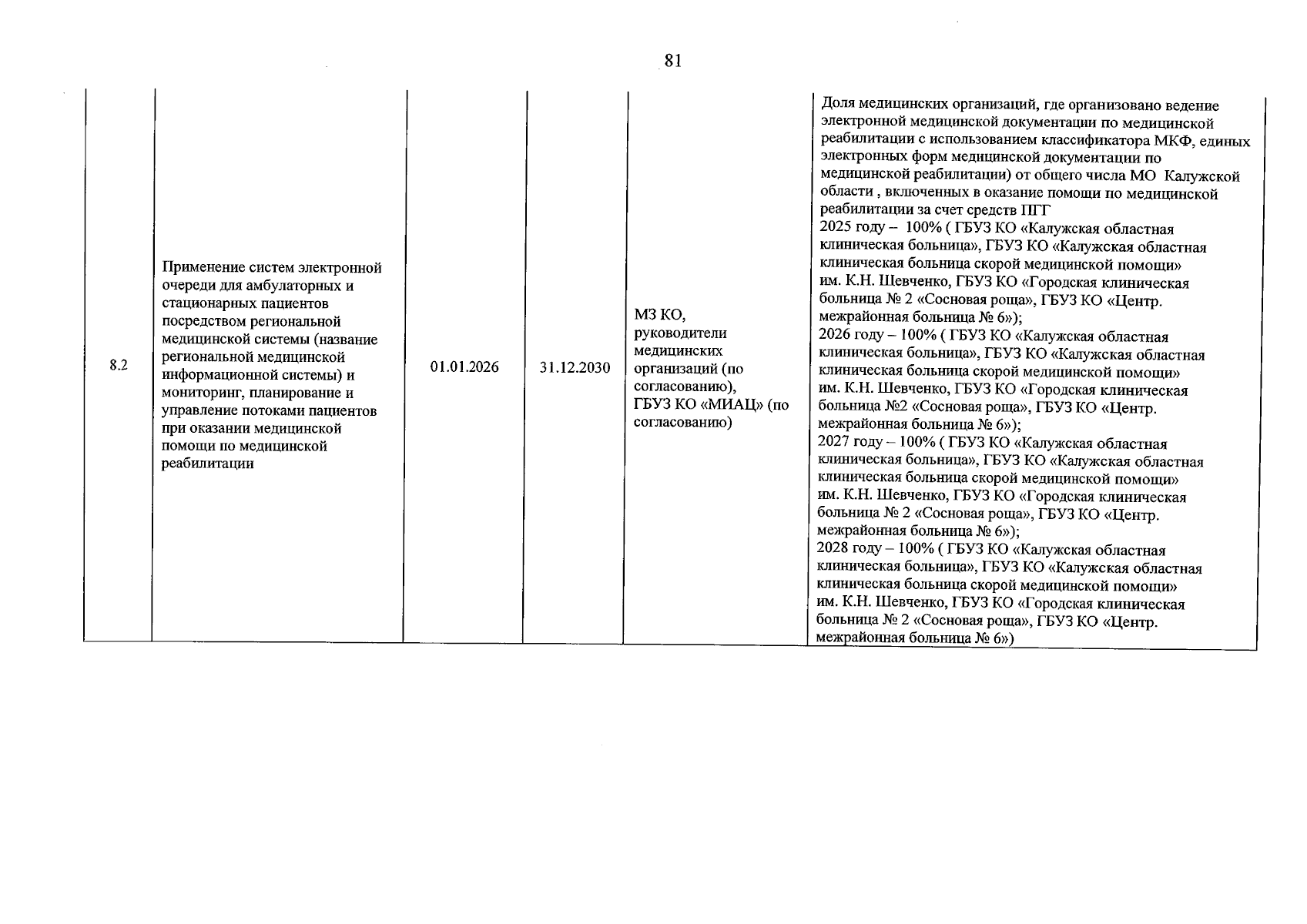 81

| 8.2 | Применение систем электронной очереди для амбулаторных и стационарных пациентов посредством региональной медицинской системы (название региональной медицинской информационной системы) и мониторинг, планирование и управление потоками пациентов при оказании медицинской помощи по медицинской реабилитации | 01.01.2026 | 31.12.2030 | МЗ КО, руководители медицинских организаций (по согласованию), ГБУЗ КО «МИАЦ» (по согласованию) | Доля медицинских организаций, где организовано ведение электронной медицинской документации по медицинской реабилитации с использованием классификатора МКФ, единых электронных форм медицинской документации по медицинской реабилитации) от общего числа МО Калужской области , включенных в оказание помощи по медицинской реабилитации за счет средств ПГГ 2025 году – 100% ( ГБУЗ КО «Калужская областная клиническая больница», ГБУЗ КО «Калужская областная клиническая больница скорой медицинской помощи» им. К.Н. Шевченко, ГБУЗ КО «Городская клиническая больница № 2 «Сосновая роща», ГБУЗ КО «Центр. межрайонная больница № 6»); 2026 году – 100% ( ГБУЗ КО «Калужская областная клиническая больница», ГБУЗ КО «Калужская областная клиническая больница скорой медицинской помощи» им. К.Н. Шевченко, ГБУЗ КО «Городская клиническая больница №2 «Сосновая роща», ГБУЗ КО «Центр. межрайонная больница № 6»); 2027 году – 100% ( ГБУЗ КО «Калужская областная клиническая больница», ГБУЗ КО «Калужская областная клиническая больница скорой медицинской помощи» им. К.Н. Шевченко, ГБУЗ КО «Городская клиническая больница № 2 «Сосновая роща», ГБУЗ КО «Центр. межрайонная больница № 6»); 2028 году – 100% ( ГБУЗ КО «Калужская областная клиническая больница», ГБУЗ КО «Калужская областная клиническая больница скорой медицинской помощи» им. К.Н. Шевченко, ГБУЗ КО «Городская клиническая больница № 2 «Сосновая роща», ГБУЗ КО «Центр. межрайонная больница № 6») |
|---|---|---|---|---|---|